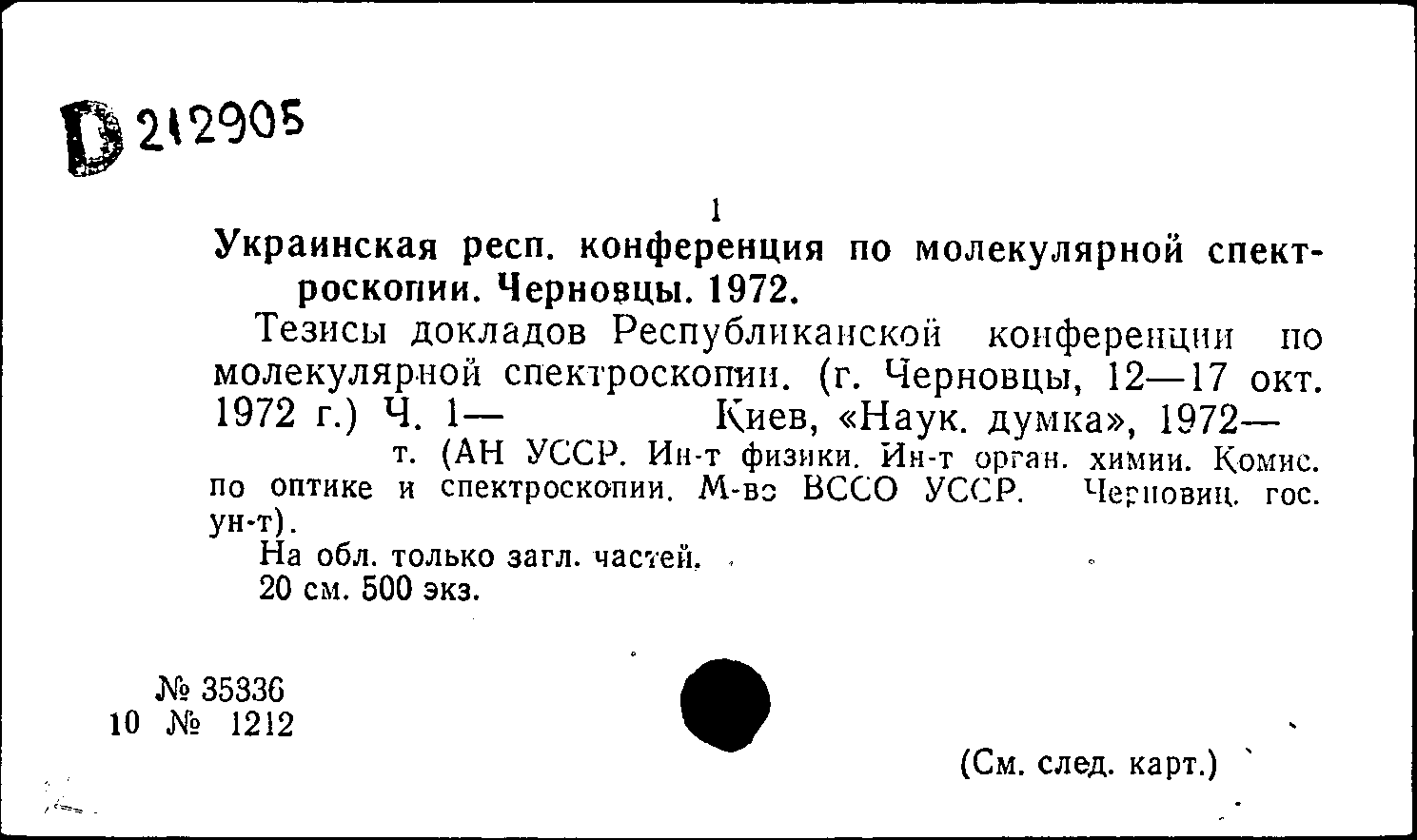 D 212905

1

Украинская респ. конференция по молекулярной спектроскопии. Черновцы. 1972.

Тезисы докладов Республиканской конференции по молекулярной спектроскопии. (г. Черновцы, 12—17 окт. 1972 г.) Ч. 1— Киев, «Наук. думка», 1972— т. (АН УССР. Ин-т физики. Ин-т орган. химии. Комис. по оптике и спектроскопии. М-во ВССО УССР. Черновиц. гос. ун-т).

На обл. только загл. частей.
20 см. 500 экз.

№ 35336
10 № 1212

(См. след. карт.)